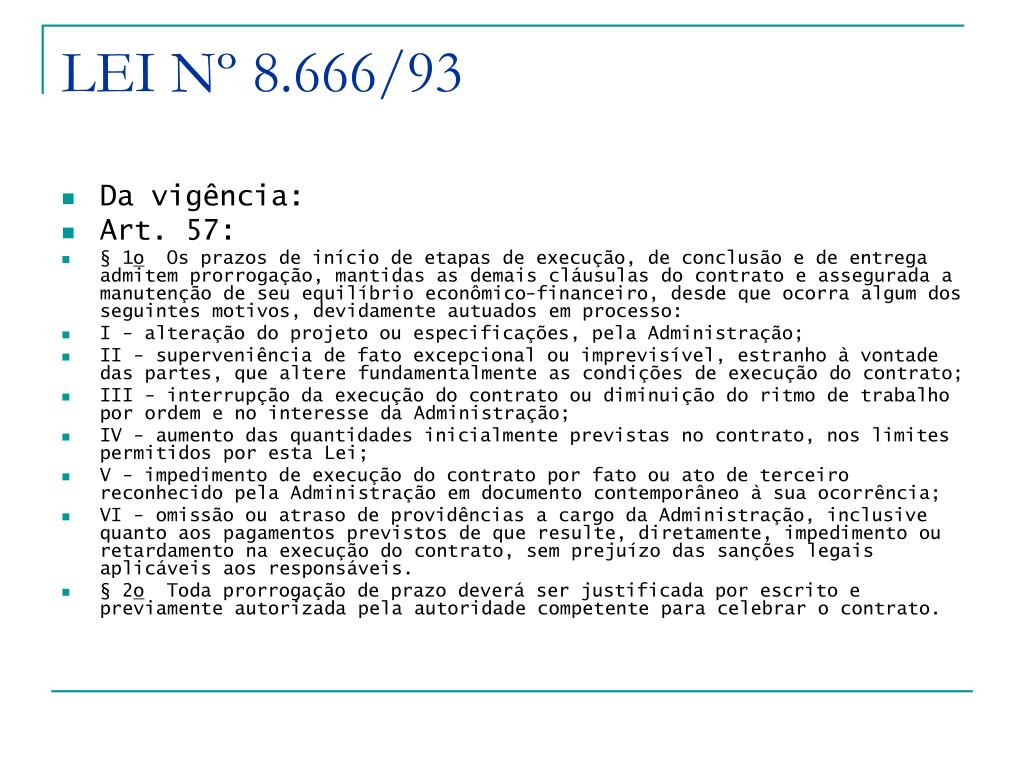 LEI Nº 8.666/93

Da vigência:

Art. 57:

§ 1o  Os prazos de início de etapas de execução, de conclusão e de entrega admitem prorrogação, mantidas as demais cláusulas do contrato e assegurada a manutenção de seu equilíbrio econômico-financeiro, desde que ocorra algum dos seguintes motivos, devidamente autuados em processo:

I - alteração do projeto ou especificações, pela Administração;

II - superveniência de fato excepcional ou imprevisível, estranho à vontade das partes, que altere fundamentalmente as condições de execução do contrato;

III - interrupção da execução do contrato ou diminuição do ritmo de trabalho por ordem e no interesse da Administração;

IV - aumento das quantidades inicialmente previstas no contrato, nos limites permitidos por esta Lei;

V - impedimento de execução do contrato por fato ou ato de terceiro reconhecido pela Administração em documento contemporâneo à sua ocorrência;

VI - omissão ou atraso de providências a cargo da Administração, inclusive quanto aos pagamentos previstos de que resulte, diretamente, impedimento ou retardamento na execução do contrato, sem prejuízo das sanções legais aplicáveis aos responsáveis.

§ 2o  Toda prorrogação de prazo deverá ser justificada por escrito e previamente autorizada pela autoridade competente para celebrar o contrato.